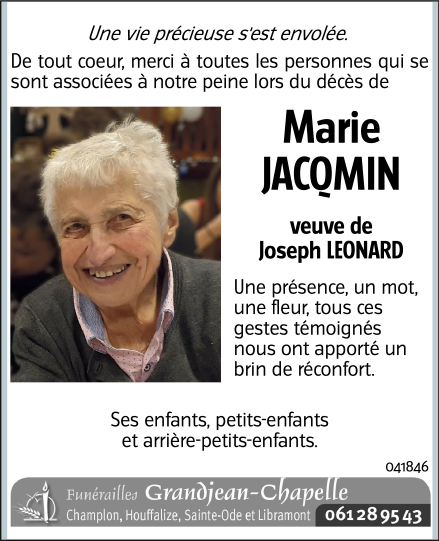 Une vie précieuse s'est envolée.

De tout coeur, merci à toutes les personnes qui se sont associées à notre peine lors du décès de

Marie JACQMIN

veuve de Joseph LEONARD

Une présence, un mot, une fleur, tous ces gestes témoignés nous ont apporté un brin de réconfort.

Ses enfants, petits-enfants et arrière-petits-enfants.

041846

Funérailles Grandjean-Chapelle

Champlon, Houffalize, Sainte-Ode et Libramont 061 28 95 43